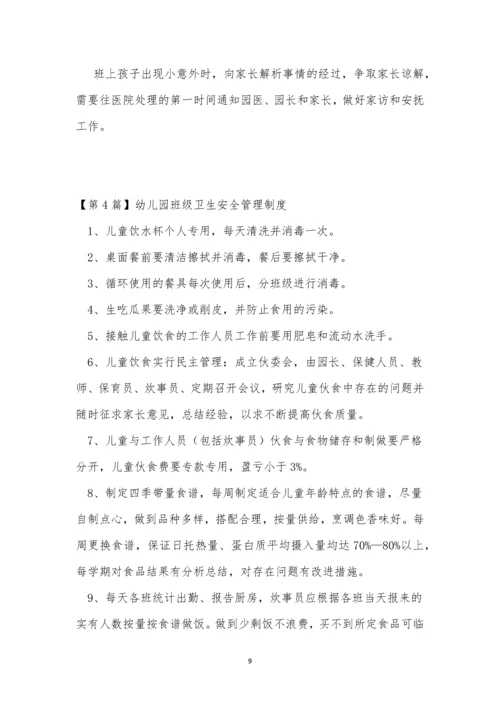 班上孩子出现小意外时，向家长解析事情的经过，争取家长谅解，需要往医院处理的第一时间通知园医、园长和家长，做好家访和安抚工作。

【第4篇】幼儿园班级卫生安全管理制度

1、儿童饮水杯个人专用，每天清洗并消毒一次。

2、桌面餐前要清洁擦拭并消毒，餐后要擦拭干净。

3、循环使用的餐具每次使用后，分班级进行消毒。

4、生吃瓜果要洗净或削皮，并防止食用的污染。

5、接触儿童饮食的工作人员工作前要用肥皂和流动水洗手。

6、儿童饮食实行民主管理：成立伙委会，由园长、保健人员、教师、保育员、炊事员、定期召开会议，研究儿童伙食中存在的问题并随时征求家长意见，总结经验，以求不断提高伙食质量。

7、儿童与工作人员（包括炊事员）伙食与食物储存和制做要严格分开，儿童伙食费要专款专用，盈亏小于3%。

8、制定四季带量食谱，每周制定适合儿童年龄特点的食谱，尽量自制点心，做到品种多样，搭配合理，按量供给，烹调色香味好。每周更换食谱，保证日托热量、蛋白质平均摄入量均达70%—80%以上，每学期对食品结果有分析总结，对存在问题有改进措施。

9、每天各班统计出勤、报告厨房，炊事员应根据各班当天报来的实有人数按量按食谱做饭。做到少剩饭不浪费，买不到所定食品可临

9